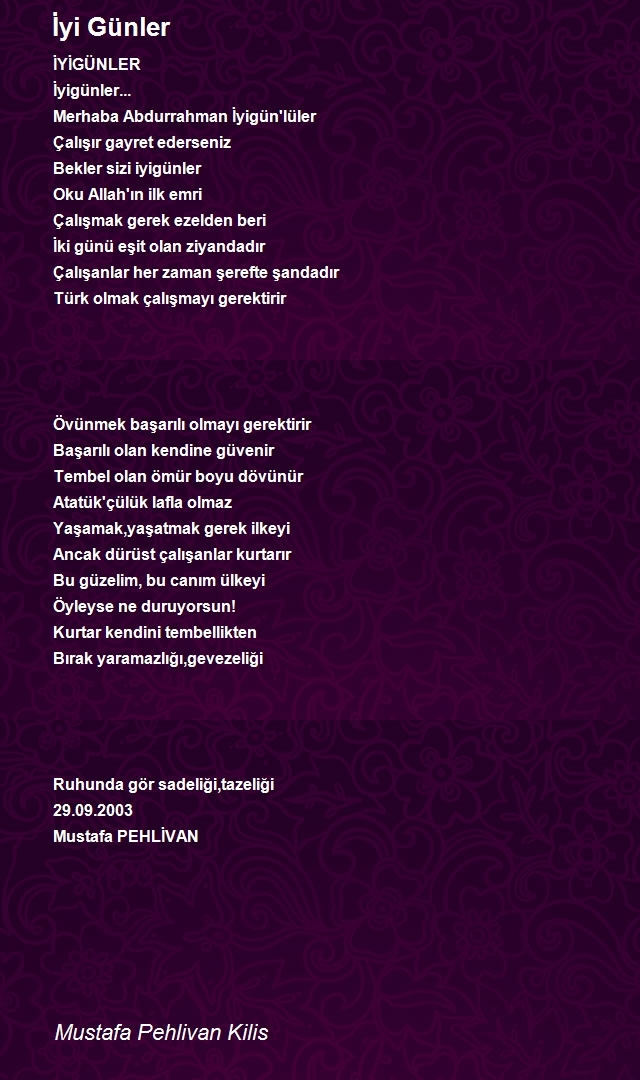 İyi Günler

İYİGÜNLER
İyigünler...
Merhaba Abdurrahman İyigün'lüler
Çalışır gayret ederseniz
Bekler sizi iyigünler
Oku Allah'ın ilk emri
Çalışmak gerek ezelden beri
İki günü eşit olan ziyandadır
Çalışanlar her zaman şerefte şandadır
Türk olmak çalışmayı gerektirir

Övünmek başarılı olmayı gerektirir
Başarılı olan kendine güvenir
Tembel olan ömür boyu dövünür
Atatük'çülük lafla olmaz
Yaşamak,yaşatmak gerek ilkeyi
Ancak dürüst çalışanlar kurtarır
Bu güzelim, bu canım ülkeyi
Öyleyse ne duruyorsun!
Kurtar kendini tembellikten
Bırak yaramazlığı,gevezeliği

Ruhunda gör sadeliği,tazeliği
29.09.2003
Mustafa PEHLİVAN

Mustafa Pehlivan Kilis